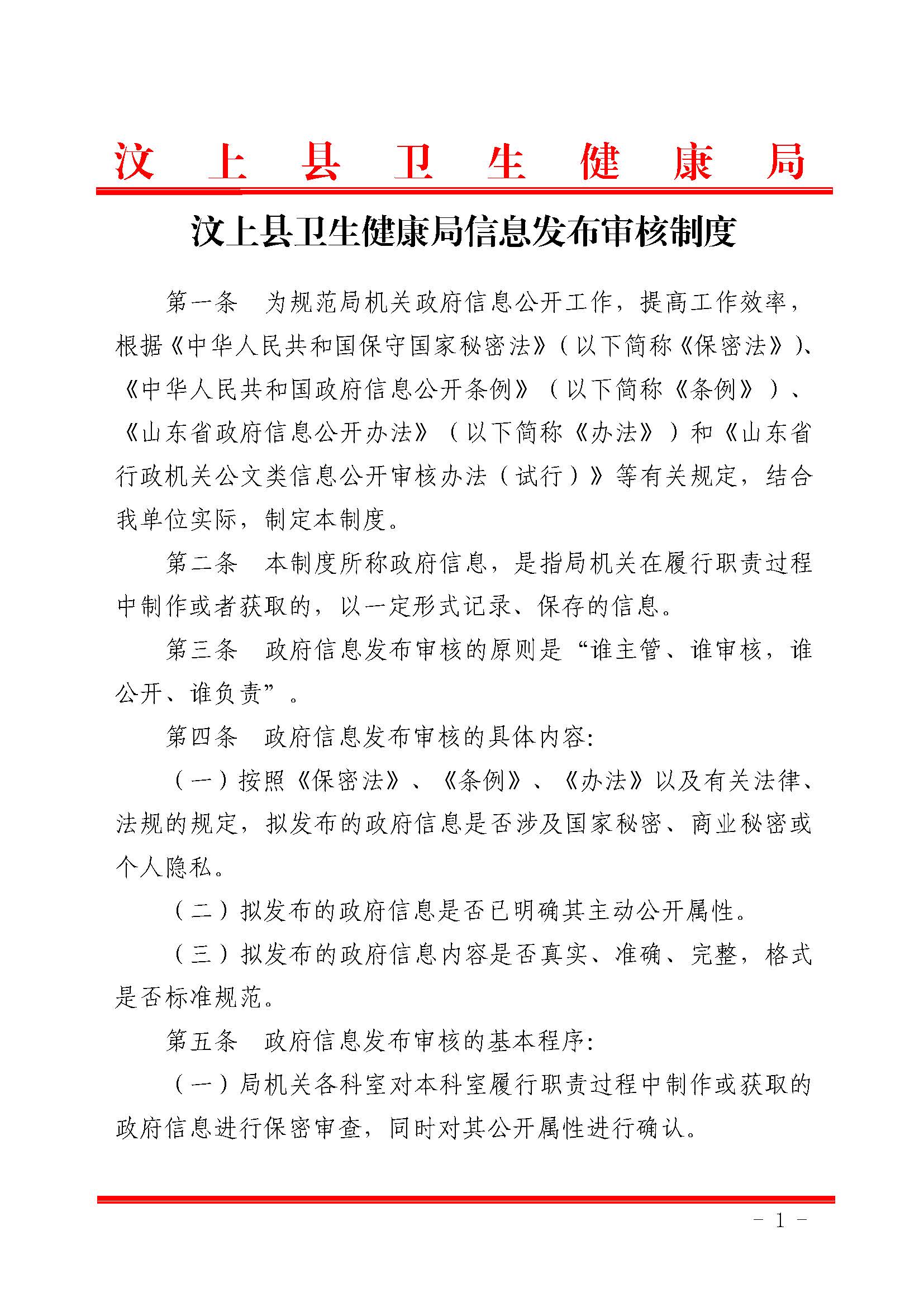 汶上县卫生健康局

汶上县卫生健康局信息发布审核制度

第一条 为规范局机关政府信息公开工作，提高工作效率，根据《中华人民共和国保守国家秘密法》（以下简称《保密法》）、《中华人民共和国政府信息公开条例》（以下简称《条例》）、《山东省政府信息公开办法》（以下简称《办法》）和《山东省行政机关公文类信息公开审核办法（试行）》等有关规定，结合我单位实际，制定本制度。

第二条 本制度所称政府信息，是指局机关在履行职责过程中制作或者获取的，以一定形式记录、保存的信息。

第三条 政府信息发布审核的原则是“谁主管、谁审核，谁公开、谁负责”。

第四条 政府信息发布审核的具体内容:

（一）按照《保密法》、《条例》、《办法》以及有关法律、法规的规定，拟发布的政府信息是否涉及国家秘密、商业秘密或个人隐私。

（二）拟发布的政府信息是否已明确其主动公开属性。

（三）拟发布的政府信息内容是否真实、准确、完整，格式是否标准规范。

第五条 政府信息发布审核的基本程序:

（一）局机关各科室对本科室履行职责过程中制作或获取的政府信息进行保密审查，同时对其公开属性进行确认。

- 1 -